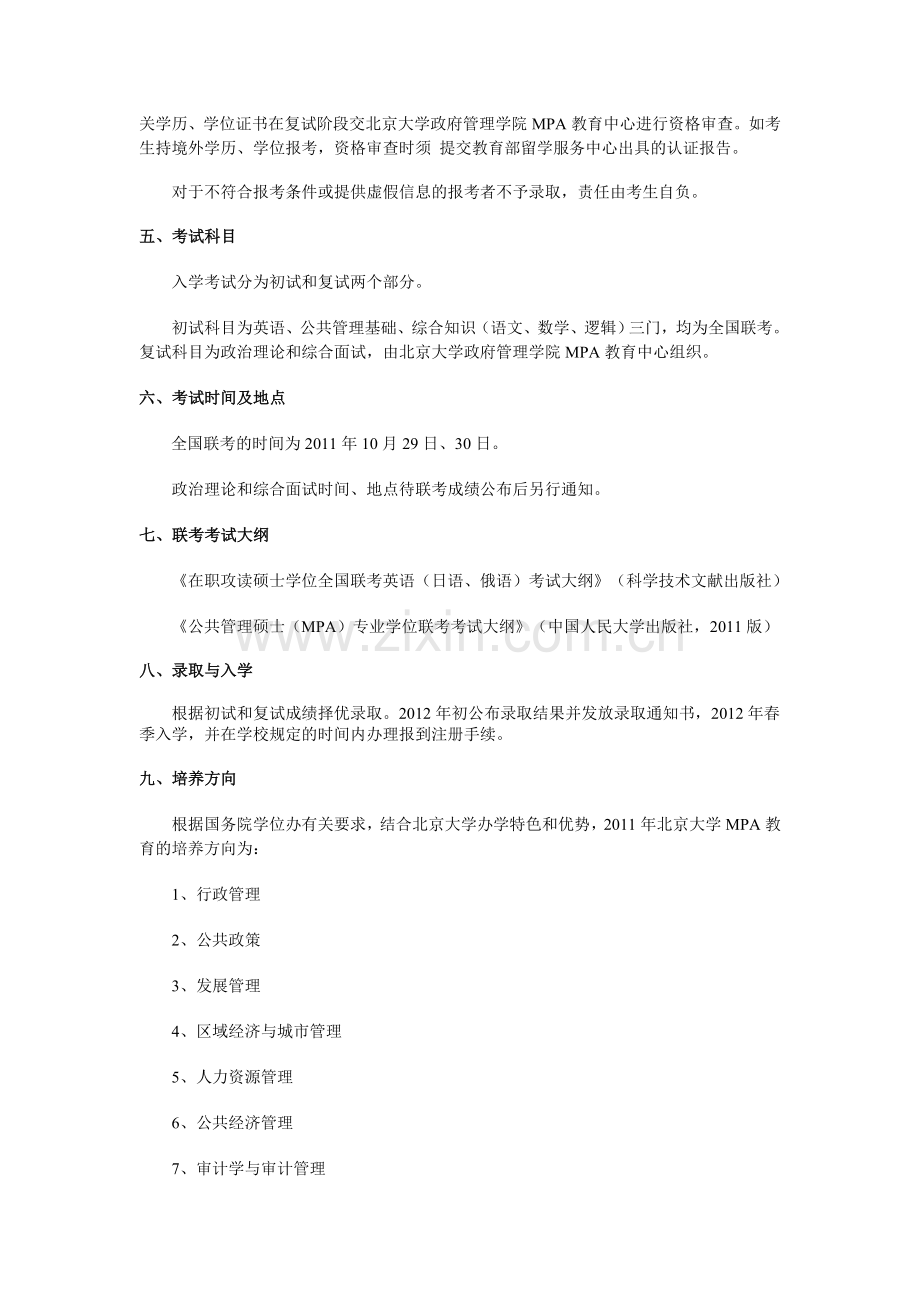 关学历、学位证书在复试阶段交北京大学政府管理学院 MPA 教育中心进行资格审查。如考生持境外学历、学位报考，资格审查时须 提交教育部留学服务中心出具的认证报告。

对于不符合报考条件或提供虚假信息的报考者不予录取，责任由考生自负。

五、考试科目

入学考试分为初试和复试两个部分。

初试科目为英语、公共管理基础、综合知识（语文、数学、逻辑）三门，均为全国联考。复试科目为政治理论和综合面试，由北京大学政府管理学院 MPA 教育中心组织。

六、考试时间及地点

全国联考的时间为 2011 年 10 月 29 日、30 日。

政治理论和综合面试时间、地点待联考成绩公布后另行通知。

七、联考考试大纲

《在职攻读硕士学位全国联考英语（日语、俄语）考试大纲》（科学技术文献出版社）

《公共管理硕士（MPA）专业学位联考考试大纲》（中国人民大学出版社，2011 版）

www.zixin.com.cn

八、录取与入学

根据初试和复试成绩择优录取。2012 年初公布录取结果并发放录取通知书，2012 年春季入学，并在学校规定的时间内办理报到注册手续。

九、培养方向

根据国务院学位办有关要求，结合北京大学办学特色和优势，2011 年北京大学 MPA 教育的培养方向为：

1、行政管理

2、公共政策

3、发展管理

4、区域经济与城市管理

5、人力资源管理

6、公共经济管理

7、审计学与审计管理